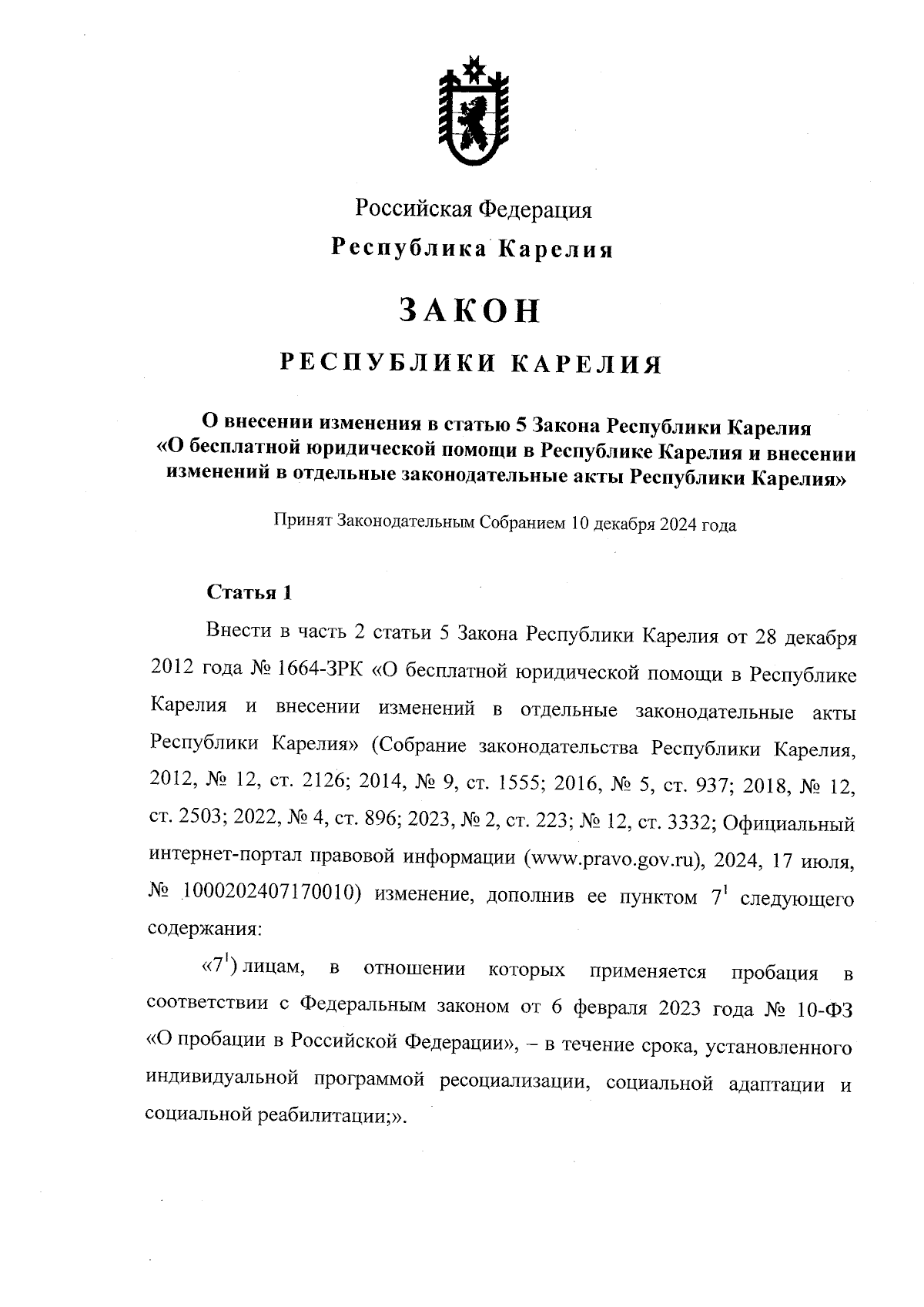 Российская Федерация
Республика Карелия

ЗАКОН

РЕСПУБЛИКИ КАРЕЛИЯ

О внесении изменения в статью 5 Закона Республики Карелия «О бесплатной юридической помощи в Республике Карелия и внесении изменений в отдельные законодательные акты Республики Карелия»

Принят Законодательным Собранием 10 декабря 2024 года

Статья 1

Внести в часть 2 статьи 5 Закона Республики Карелия от 28 декабря 2012 года № 1664-ЗРК «О бесплатной юридической помощи в Республике Карелия и внесении изменений в отдельные законодательные акты Республики Карелия» (Собрание законодательства Республики Карелия, 2012, № 12, ст. 2126; 2014, № 9, ст. 1555; 2016, № 5, ст. 937; 2018, № 12, ст. 2503; 2022, № 4, ст. 896; 2023, № 2, ст. 223; № 12, ст. 3332; Официальный интернет-портал правовой информации (www.pravo.gov.ru), 2024, 17 июля, № 1000202407170010) изменение, дополнив ее пунктом $7^1$ следующего содержания:

«$7^1$) лицам, в отношении которых применяется пробация в соответствии с Федеральным законом от 6 февраля 2023 года № 10-ФЗ «О пробации в Российской Федерации», – в течение срока, установленного индивидуальной программой ресоциализации, социальной адаптации и социальной реабилитации;».